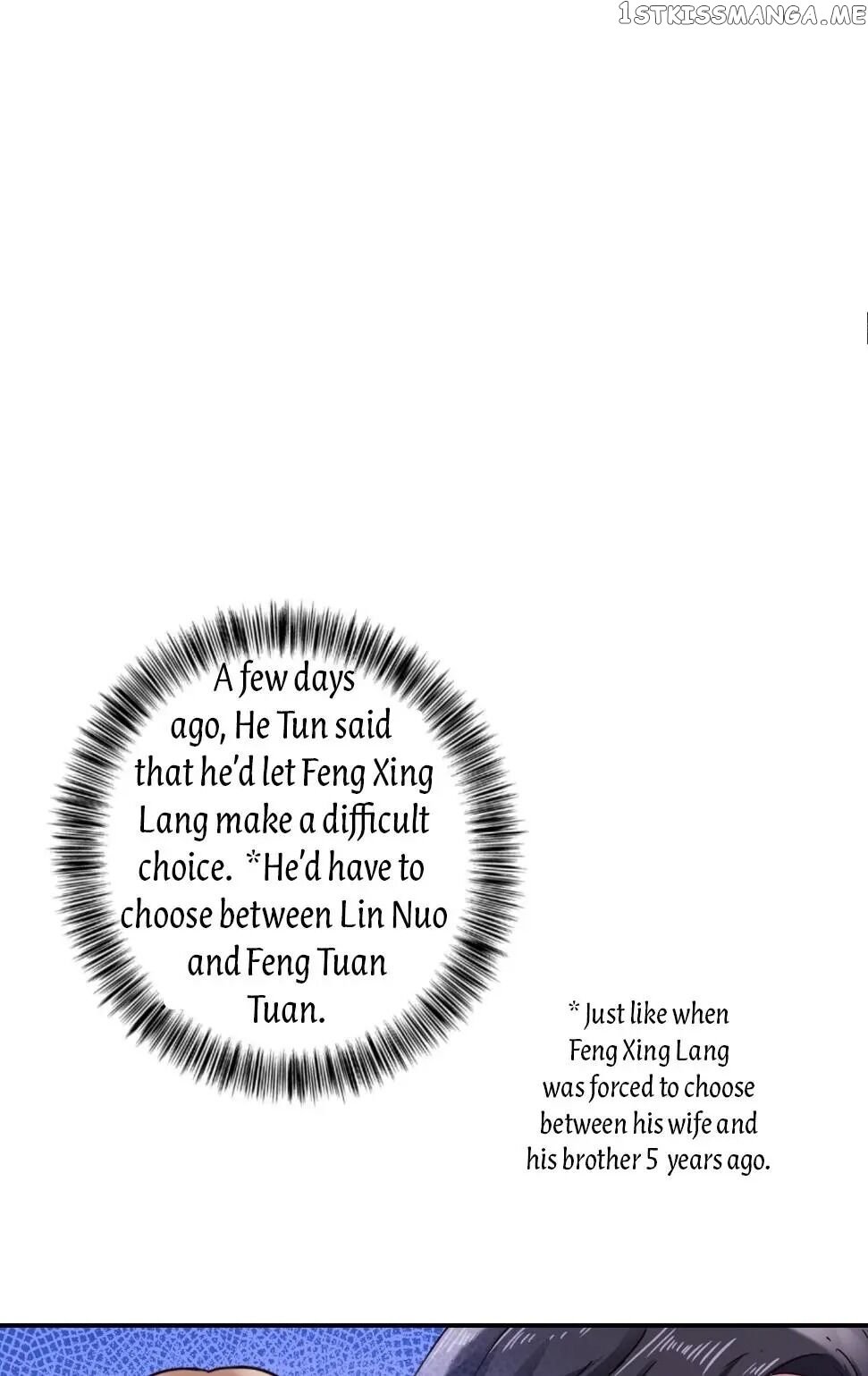 1STKISSMANGA.ME

A few days ago, He Tun said that he'd let Feng Xing Lang make a difficult choice. *He'd have to choose between Lin Nuo and Feng Tuan Tuan.

* Just like when Feng Xing Lang was forced to choose between his wife and his brother 5 years ago.